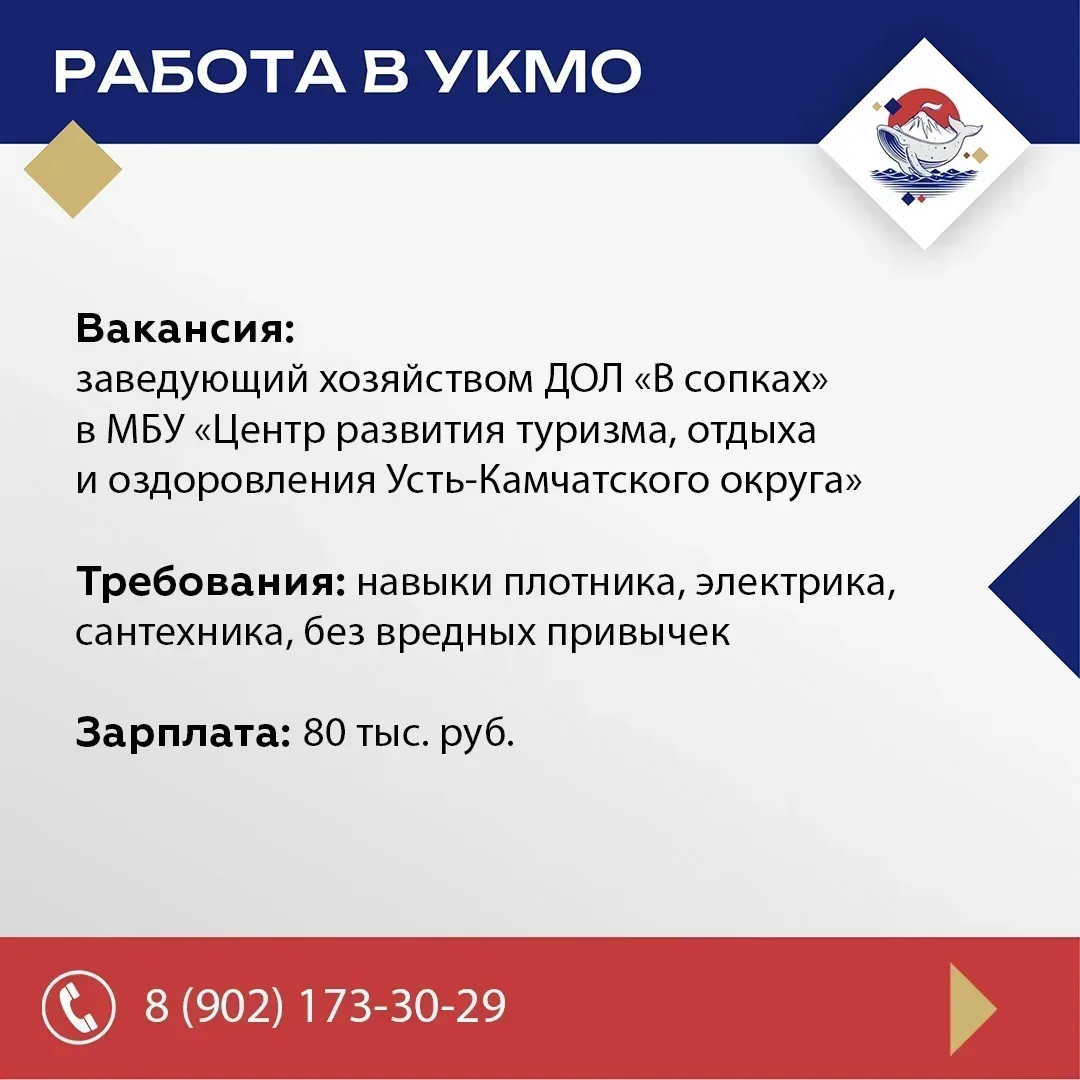 РАБОТА В УКМО

Вакансия:
заведующий хозяйством ДОЛ «В сопках» в МБУ «Центр развития туризма, отдыха и оздоровления Усть-Камчатского округа»

Требования: навыки плотника, электрика, сантехника, без вредных привычек

Зарплата: 80 тыс. руб.

8 (902) 173-30-29